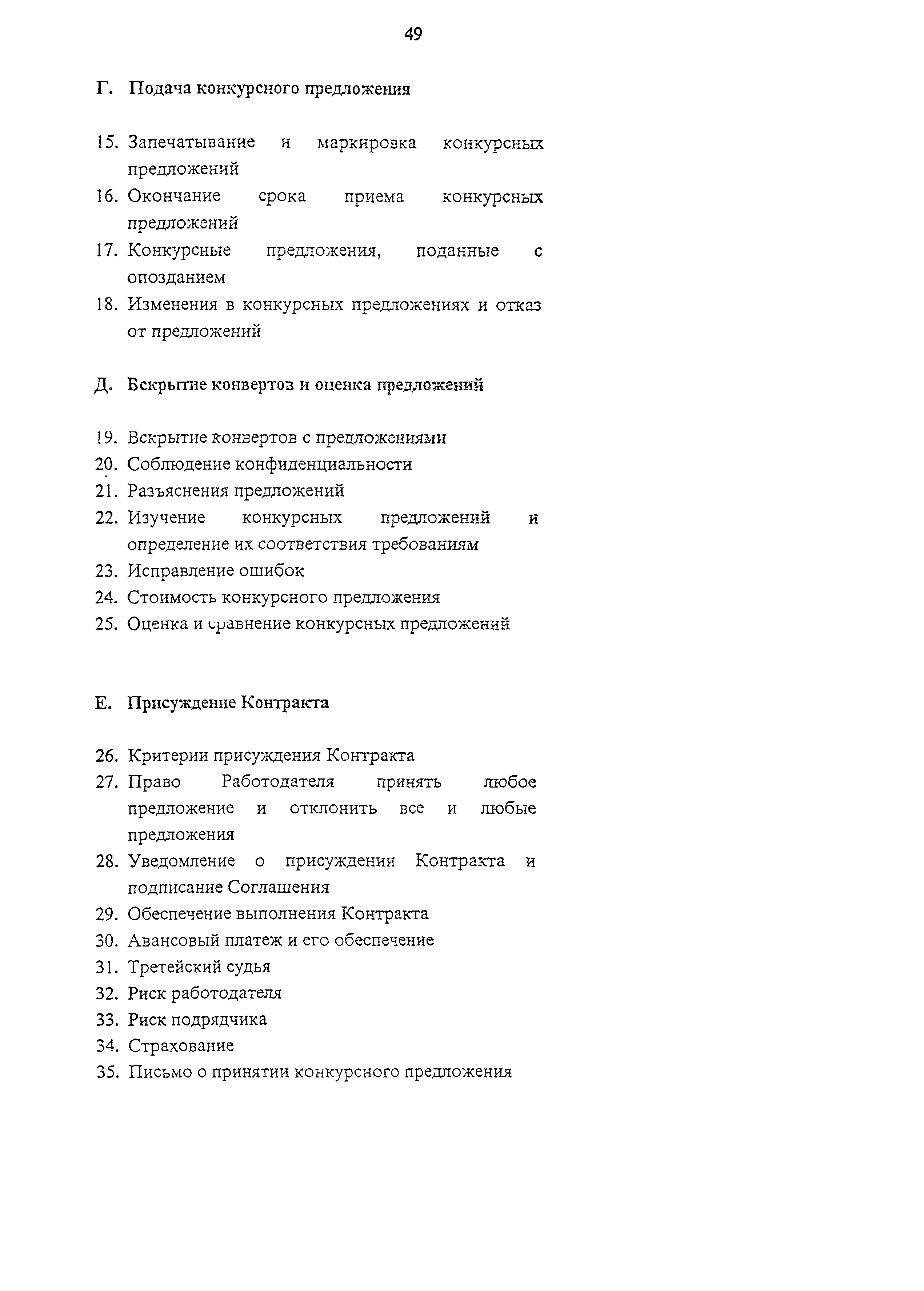 49

Г. Подача конкурсного предложения

15. Запечатывание и маркировка конкурсных предложений
16. Окончание срока приема конкурсных предложений
17. Конкурсные предложения, поданные с опозданием
18. Изменения в конкурсных предложениях и отказ от предложений

Д. Вскрытие конвертов и оценка предложений

19. Вскрытие конвертов с предложениями
20. Соблюдение конфиденциальности
21. Разъяснения предложений
22. Изучение конкурсных предложений и определение их соответствия требованиям
23. Исправление ошибок
24. Стоимость конкурсного предложения
25. Оценка и сравнение конкурсных предложений

Е. Присуждение Контракта

26. Критерии присуждения Контракта
27. Право Работодателя принять любое предложение и отклонить все и любые предложения
28. Уведомление о присуждении Контракта и подписание Соглашения
29. Обеспечение выполнения Контракта
30. Авансовый платеж и его обеспечение
31. Третейский судья
32. Риск работодателя
33. Риск подрядчика
34. Страхование
35. Письмо о принятии конкурсного предложения